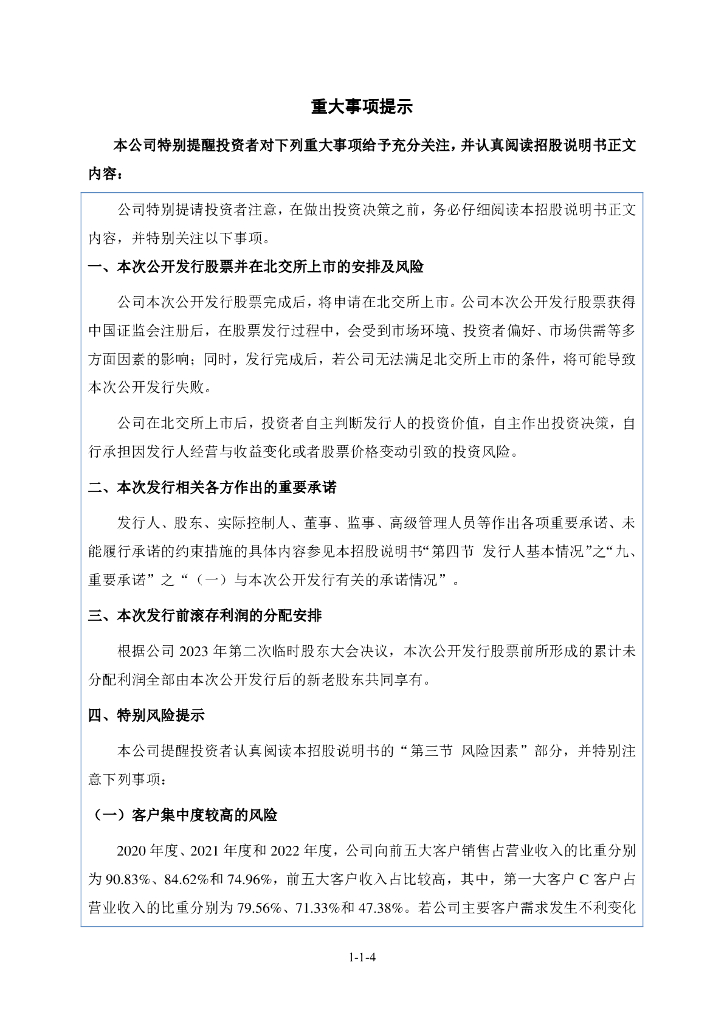 重大事项提示

本公司特别提醒投资者对下列重大事项给予充分关注，并认真阅读招股说明书正文内容：

公司特别提请投资者注意，在做出投资决策之前，务必仔细阅读本招股说明书正文内容，并特别关注以下事项。

一、本次公开发行股票并在北交所上市的安排及风险

公司本次公开发行股票完成后，将申请在北交所上市。公司本次公开发行股票获得中国证监会注册后，在股票发行过程中，会受到市场环境、投资者偏好、市场供需等多方面因素的影响；同时，发行完成后，若公司无法满足北交所上市的条件，将可能导致本次公开发行失败。

公司在北交所上市后，投资者自主判断发行人的投资价值，自主作出投资决策，自行承担因发行人经营与收益变化或者股票价格变动引致的投资风险。

二、本次发行相关各方作出的重要承诺

发行人、股东、实际控制人、董事、监事、高级管理人员等作出各项重要承诺、未能履行承诺的约束措施的具体内容参见本招股说明书“第四节 发行人基本情况”之“九、重要承诺”之“（一）与本次公开发行有关的承诺情况”。

三、本次发行前滚存利润的分配安排

根据公司 2023 年第二次临时股东大会决议，本次公开发行股票前所形成的累计未分配利润全部由本次公开发行后的新老股东共同享有。

四、特别风险提示

本公司提醒投资者认真阅读本招股说明书的“第三节 风险因素”部分，并特别注意下列事项：

（一）客户集中度较高的风险

2020 年度、2021 年度和 2022 年度，公司向前五大客户销售占营业收入的比重分别为 90.83%、84.62%和 74.96%，前五大客户收入占比较高，其中，第一大客户 C 客户占营业收入的比重分别为 79.56%、71.33%和 47.38%。若公司主要客户需求发生不利变化

1-1-4